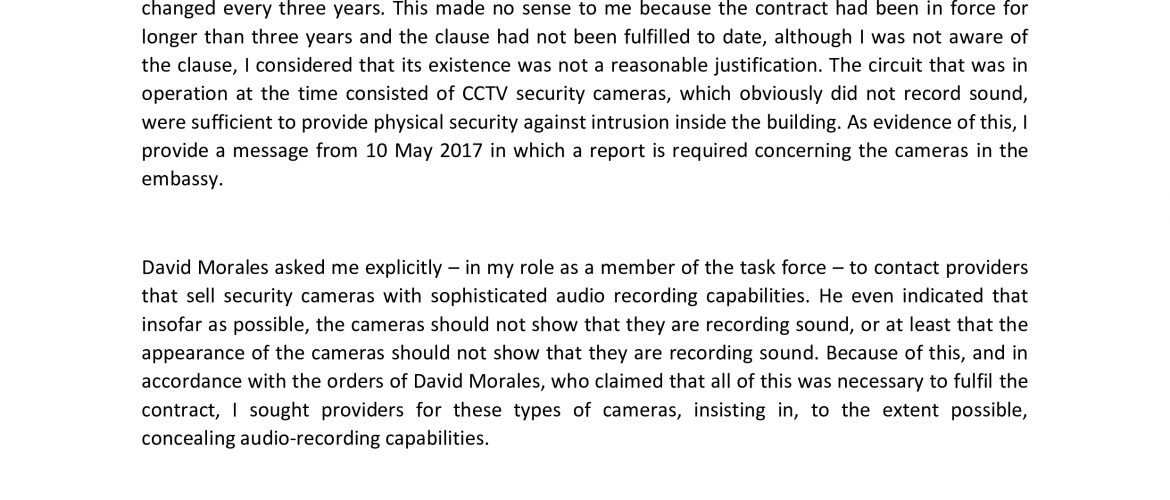 changed every three years. This made no sense to me because the contract had been in force for longer than three years and the clause had not been fulfilled to date, although I was not aware of the clause, I considered that its existence was not a reasonable justification. The circuit that was in operation at the time consisted of CCTV security cameras, which obviously did not record sound, were sufficient to provide physical security against intrusion inside the building. As evidence of this, I provide a message from 10 May 2017 in which a report is required concerning the cameras in the embassy.

David Morales asked me explicitly – in my role as a member of the task force – to contact providers that sell security cameras with sophisticated audio recording capabilities. He even indicated that insofar as possible, the cameras should not show that they are recording sound, or at least that the appearance of the cameras should not show that they are recording sound. Because of this, and in accordance with the orders of David Morales, who claimed that all of this was necessary to fulfil the contract, I sought providers for these types of cameras, insisting in, to the extent possible, concealing audio-recording capabilities.